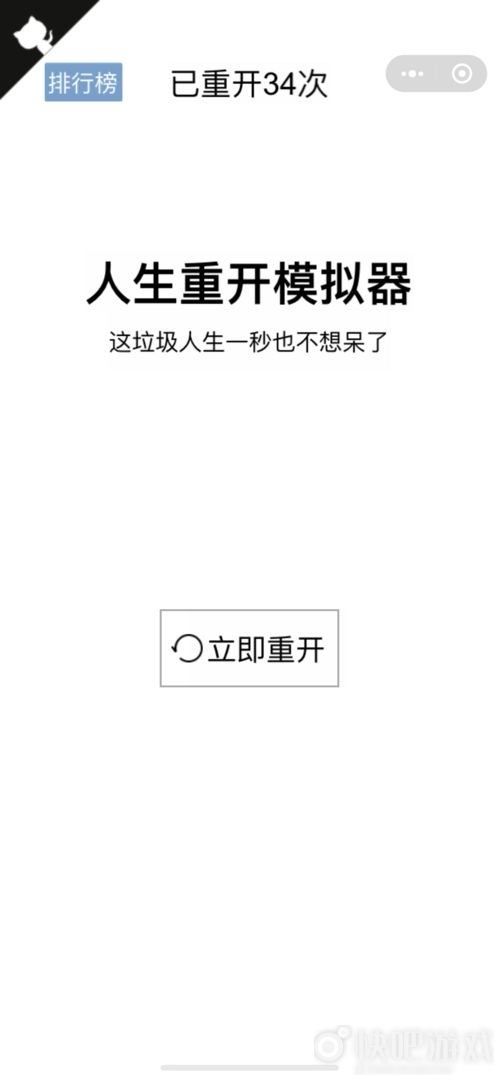 排行榜

已重开34次

人生重开模拟器

这垃圾人生一秒也不想呆了

立即重开

快吧游戏